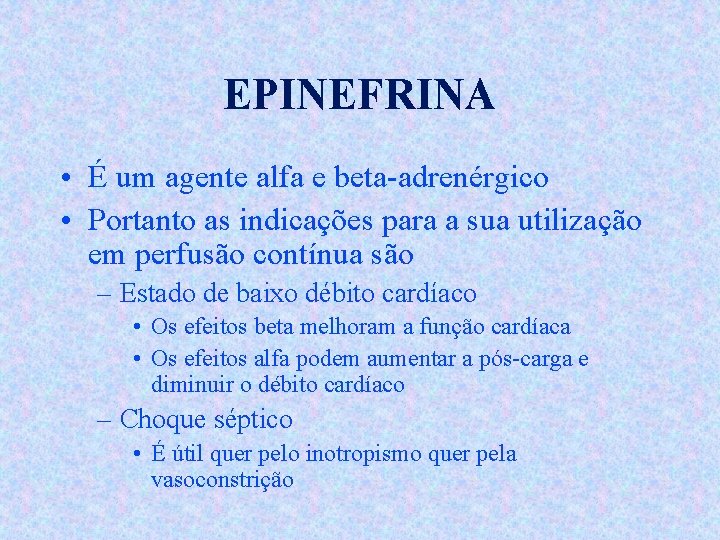 EPINEFRINA

• É um agente alfa e beta-adrenérgico
• Portanto as indicações para a sua utilização em perfusão contínua são
– Estado de baixo débito cardíaco
• Os efeitos beta melhoram a função cardíaca
• Os efeitos alfa podem aumentar a pós-carga e diminuir o débito cardíaco
– Choque séptico
• É útil quer pelo inotropismo quer pela vasoconstrição